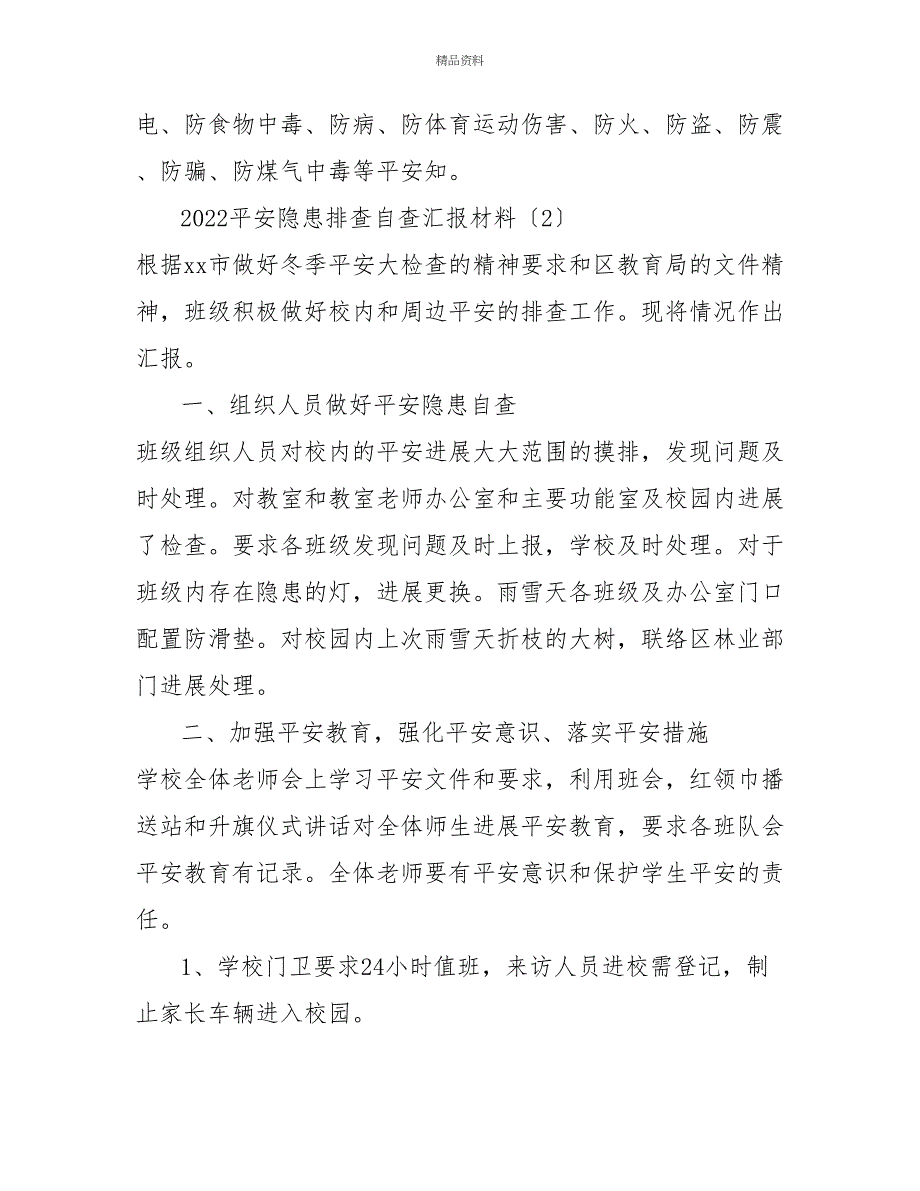 精品资料

电、防食物中毒、防病、防体育运动伤害、防火、防盗、防震、防骗、防煤气中毒等平安知。

2022平安隐患排查自查汇报材料〔2〕

根据xx市做好冬季平安大检查的精神要求和区教育局的文件精神，班级积极做好校内和周边平安的排查工作。现将情况作出汇报。

一、组织人员做好平安隐患自查

班级组织人员对校内的平安进展大大范围的摸排，发现问题及时处理。对教室和教室老师办公室和主要功能室及校园内进展了检查。要求各班级发现问题及时上报，学校及时处理。对于班级内存在隐患的灯，进展更换。雨雪天各班级及办公室门口配置防滑垫。对校园内上次雨雪天折枝的大树，联络区林业部门进展处理。

二、加强平安教育，强化平安意识、落实平安措施

学校全体老师会上学习平安文件和要求，利用班会，红领巾播送站和升旗仪式讲话对全体师生进展平安教育，要求各班队会平安教育有记录。全体老师要有平安意识和保护学生平安的责任。

1、学校门卫要求24小时值班，来访人员进校需登记，制止家长车辆进入校园。